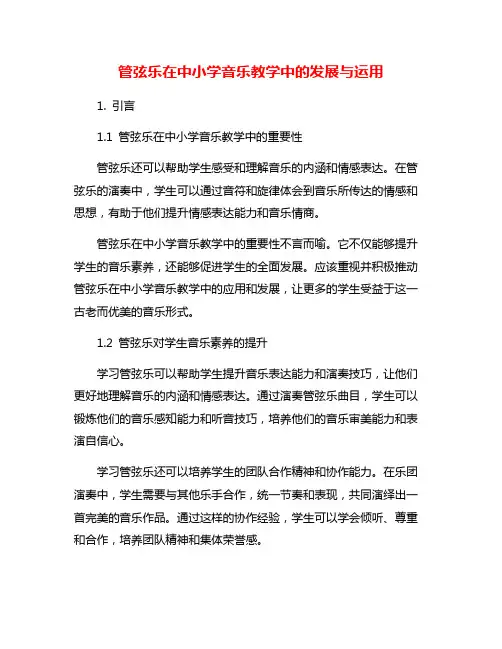 管弦乐在中小学音乐教学中的发展与运用

1. 引言

1.1 管弦乐在中小学音乐教学中的重要性

管弦乐还可以帮助学生感受和理解音乐的内涵和情感表达。在管弦乐的演奏中，学生可以通过音符和旋律体会到音乐所传达的情感和思想，有助于他们提升情感表达能力和音乐情商。

管弦乐在中小学音乐教学中的重要性不言而喻。它不仅能够提升学生的音乐素养，还能够促进学生的全面发展。应该重视并积极推动管弦乐在中小学音乐教学中的应用和发展，让更多的学生受益于这一古老而优美的音乐形式。

1.2 管弦乐对学生音乐素养的提升

学习管弦乐可以帮助学生提升音乐表达能力和演奏技巧，让他们更好地理解音乐的内涵和情感表达。通过演奏管弦乐曲目，学生可以锻炼他们的音乐感知能力和听音技巧，培养他们的音乐审美能力和表演自信心。

学习管弦乐还可以培养学生的团队合作精神和协作能力。在乐团演奏中，学生需要与其他乐手合作，统一节奏和表现，共同演绎出一首完美的音乐作品。通过这样的协作经验，学生可以学会倾听、尊重和合作，培养团队精神和集体荣誉感。